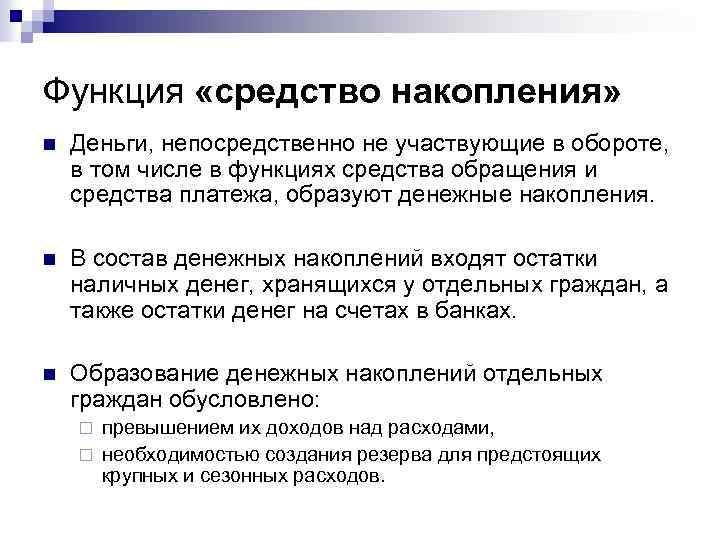 Функция «средство накопления»

Деньги, непосредственно не участвующие в обороте, в том числе в функциях средства обращения и средства платежа, образуют денежные накопления.

В состав денежных накоплений входят остатки наличных денег, хранящихся у отдельных граждан, а также остатки денег на счетах в банках.

Образование денежных накоплений отдельных граждан обусловлено:

превышением их доходов над расходами,

необходимостью создания резерва для предстоящих крупных и сезонных расходов.